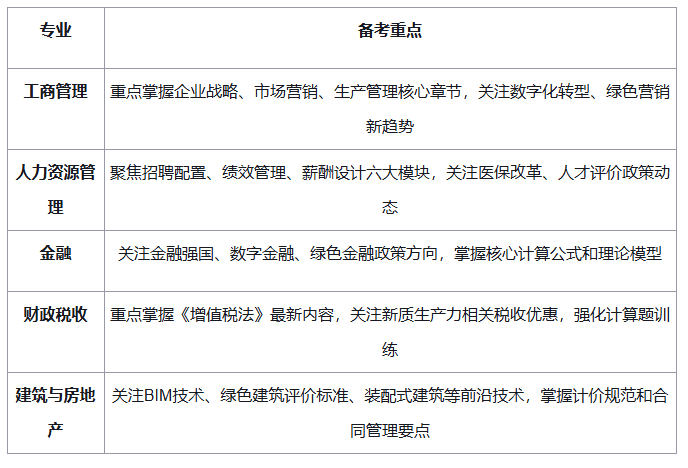 | 专业 | 备考重点 |
|---|---|
| 工商管理 | 重点掌握企业战略、市场营销、生产管理核心章节，关注数字化转型、绿色营销新趋势 |
| 人力资源管理 | 聚焦招聘配置、绩效管理、薪酬设计六大模块，关注医保改革、人才评价政策动态 |
| 金融 | 关注金融强国、数字金融、绿色金融政策方向，掌握核心计算公式和理论模型 |
| 财政税收 | 重点掌握《增值税法》最新内容，关注新质生产力相关税收优惠，强化计算题训练 |
| 建筑与房地产 | 关注BIM技术、绿色建筑评价标准、装配式建筑等前沿技术，掌握计价规范和合同管理要点 |